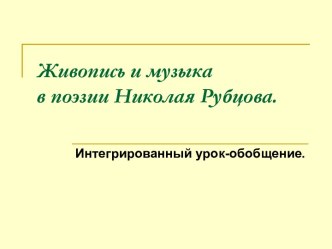 Живопись и музыка
в поэзии Николая Рубцова.

Интегрированный урок-обобщение.